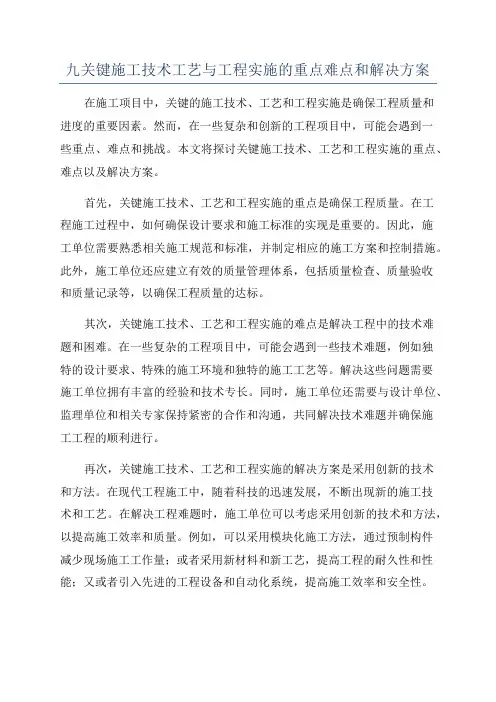 九关键施工技术工艺与工程实施的重点难点和解决方案

在施工项目中，关键的施工技术、工艺和工程实施是确保工程质量和进度的重要因素。然而，在一些复杂和创新的工程项目中，可能会遇到一些重点、难点和挑战。本文将探讨关键施工技术、工艺和工程实施的重点、难点以及解决方案。

首先，关键施工技术、工艺和工程实施的重点是确保工程质量。在工程施工过程中，如何确保设计要求和施工标准的实现是重要的。因此，施工单位需要熟悉相关施工规范和标准，并制定相应的施工方案和控制措施。此外，施工单位还应建立有效的质量管理体系，包括质量检查、质量验收和质量记录等，以确保工程质量的达标。

其次，关键施工技术、工艺和工程实施的难点是解决工程中的技术难题和困难。在一些复杂的工程项目中，可能会遇到一些技术难题，例如独特的设计要求、特殊的施工环境和独特的施工工艺等。解决这些问题需要施工单位拥有丰富的经验和技术专长。同时，施工单位还需要与设计单位、监理单位和相关专家保持紧密的合作和沟通，共同解决技术难题并确保施工工程的顺利进行。

再次，关键施工技术、工艺和工程实施的解决方案是采用创新的技术和方法。在现代工程施工中，随着科技的迅速发展，不断出现新的施工技术和工艺。在解决工程难题时，施工单位可以考虑采用创新的技术和方法，以提高施工效率和质量。例如，可以采用模块化施工方法，通过预制构件减少现场施工工作量；或者采用新材料和新工艺，提高工程的耐久性和性能；又或者引入先进的工程设备和自动化系统，提高施工效率和安全性。